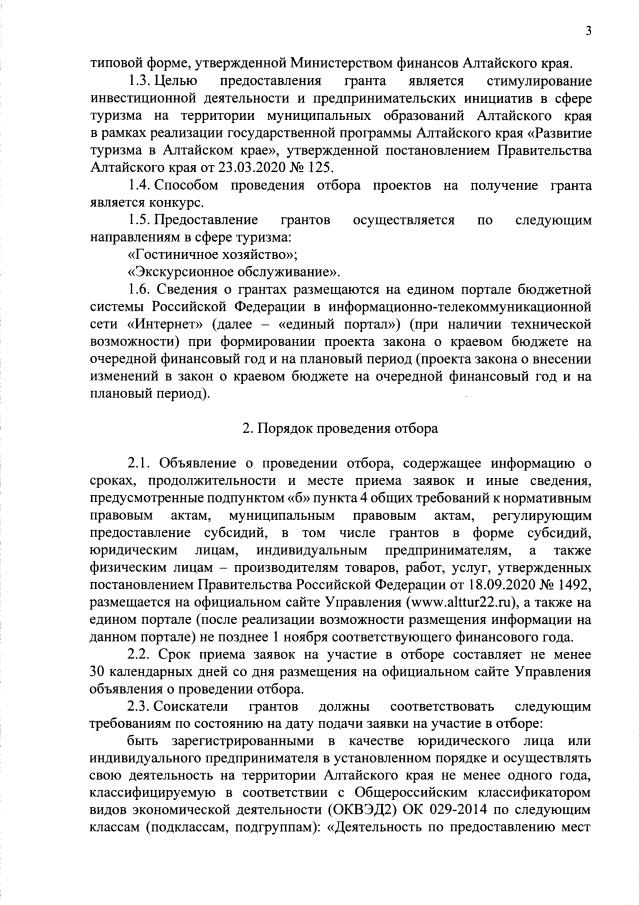 3

типовой форме, утвержденной Министерством финансов Алтайского края.

1.3. Целью предоставления гранта является стимулирование инвестиционной деятельности и предпринимательских инициатив в сфере туризма на территории муниципальных образований Алтайского края в рамках реализации государственной программы Алтайского края «Развитие туризма в Алтайском крае», утвержденной постановлением Правительства Алтайского края от 23.03.2020 № 125.

1.4. Способом проведения отбора проектов на получение гранта является конкурс.

1.5. Предоставление грантов осуществляется по следующим направлениям в сфере туризма:

«Гостиничное хозяйство»;

«Экскурсионное обслуживание».

1.6. Сведения о грантах размещаются на едином портале бюджетной системы Российской Федерации в информационно-телекоммуникационной сети «Интернет» (далее – «единый портал») (при наличии технической возможности) при формировании проекта закона о краевом бюджете на очередной финансовый год и на плановый период (проекта закона о внесении изменений в закон о краевом бюджете на очередной финансовый год и на плановый период).

2. Порядок проведения отбора

2.1. Объявление о проведении отбора, содержащее информацию о сроках, продолжительности и месте приема заявок и иные сведения, предусмотренные подпунктом «б» пункта 4 общих требований к нормативным правовым актам, муниципальным правовым актам, регулирующим предоставление субсидий, в том числе грантов в форме субсидий, юридическим лицам, индивидуальным предпринимателям, а также физическим лицам – производителям товаров, работ, услуг, утвержденных постановлением Правительства Российской Федерации от 18.09.2020 № 1492, размещается на официальном сайте Управления (www.alttur22.ru), а также на едином портале (после реализации возможности размещения информации на данном портале) не позднее 1 ноября соответствующего финансового года.

2.2. Срок приема заявок на участие в отборе составляет не менее 30 календарных дней со дня размещения на официальном сайте Управления объявления о проведении отбора.

2.3. Соискатели грантов должны соответствовать следующим требованиям по состоянию на дату подачи заявки на участие в отборе:

быть зарегистрированными в качестве юридического лица или индивидуального предпринимателя в установленном порядке и осуществлять свою деятельность на территории Алтайского края не менее одного года, классифицируемую в соответствии с Общероссийским классификатором видов экономической деятельности (ОКВЭД2) ОК 029-2014 по следующим классам (подклассам, подгруппам): «Деятельность по предоставлению мест